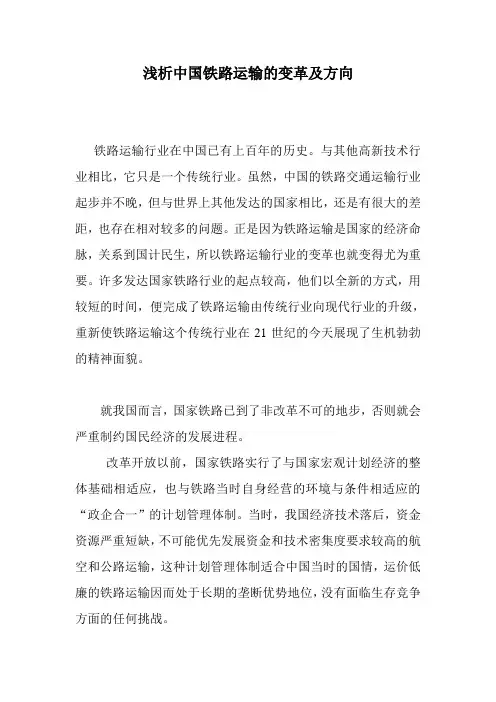 浅析中国铁路运输的变革及方向

铁路运输行业在中国已有上百年的历史。与其他高新技术行业相比，它只是一个传统行业。虽然，中国的铁路交通运输行业起步并不晚，但与世界上其他发达的国家相比，还是有很大的差距，也存在相对较多的问题。正是因为铁路运输是国家的经济命脉，关系到国计民生，所以铁路运输行业的变革也就变得尤为重要。许多发达国家铁路行业的起点较高，他们以全新的方式，用较短的时间，便完成了铁路运输由传统行业向现代行业的升级，重新使铁路运输这个传统行业在 21 世纪的今天展现了生机勃勃的精神面貌。

就我国而言，国家铁路已到了非改革不可的地步，否则就会严重制约国民经济的发展进程。

改革开放以前，国家铁路实行了与国家宏观计划经济的整体基础相适应，也与铁路当时自身经营的环境与条件相适应的“政企合一”的计划管理体制。当时，我国经济技术落后，资金资源严重短缺，不可能优先发展资金和技术密集度要求较高的航空和公路运输，这种计划管理体制适合中国当时的国情，运价低廉的铁路运输因而处于长期的垄断优势地位，没有面临生存竞争方面的任何挑战。